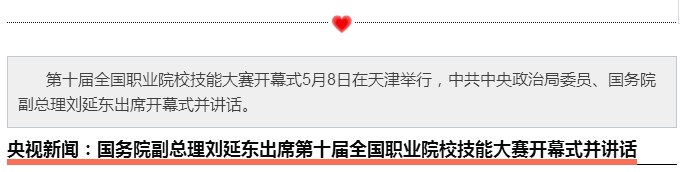 第十届全国职业院校技能大赛开幕式5月8日在天津举行，中共中央政治局委员、国务院副总理刘延东出席开幕式并讲话。

央视新闻：国务院副总理刘延东出席第十届全国职业院校技能大赛开幕式并讲话